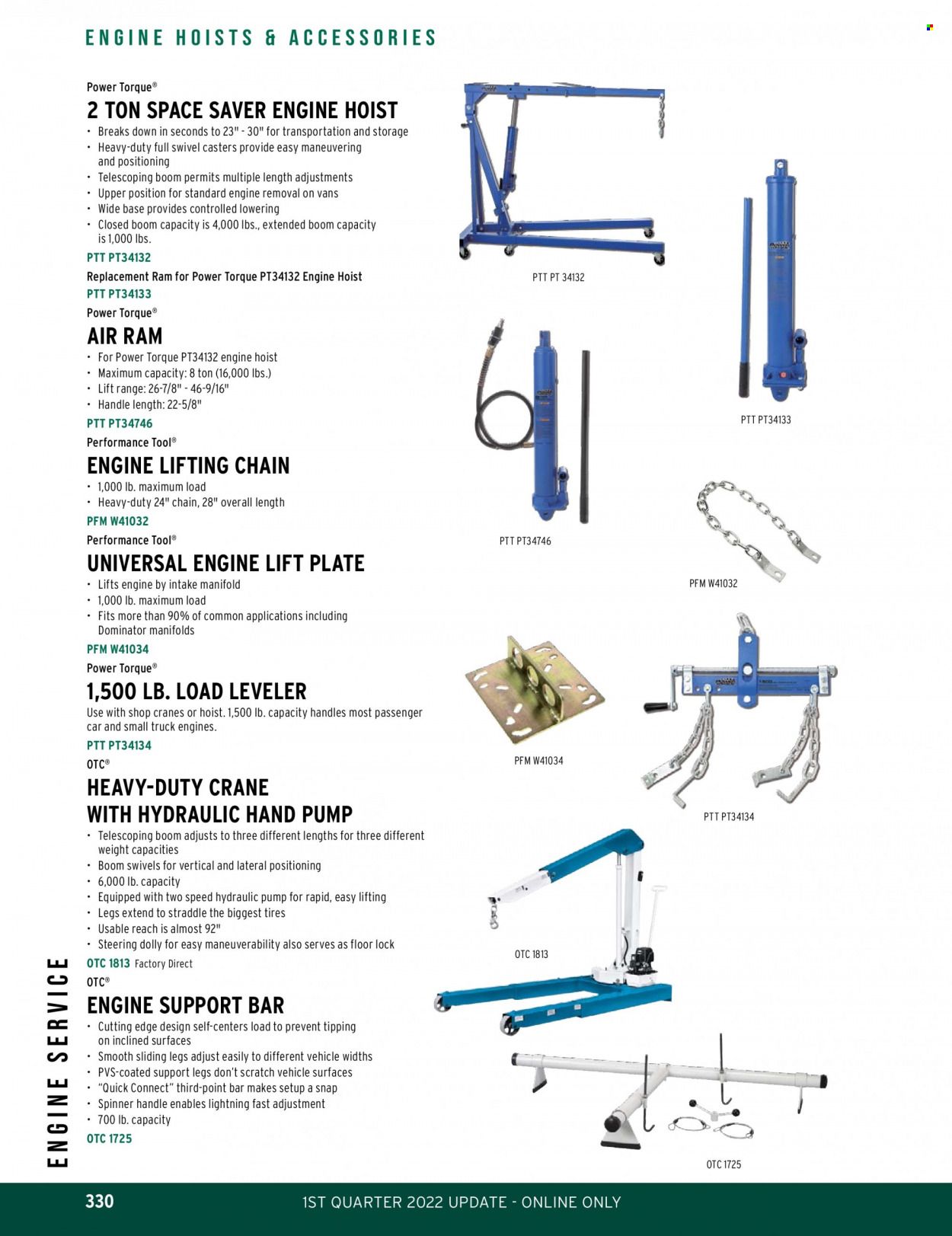 ENGINE HOISTS & ACCESSORIES

Power Torque®
2 TON SPACE SAVER ENGINE HOIST
• Breaks down in seconds to 23" - 30" for transportation and storage
• Heavy-duty full swivel casters provide easy maneuvering and positioning
• Telescoping boom permits multiple length adjustments
• Upper position for standard engine removal on vans
• Wide base provides controlled lowering
• Closed boom capacity is 4,000 lbs., extended boom capacity is 1,000 lbs.
PTT PT34132

Replacement Ram for Power Torque PT34132 Engine Hoist
PTT PT34133

Power Torque®
AIR RAM
• For Power Torque PT34132 engine hoist
• Maximum capacity: 8 ton (16,000 lbs.)
• Lift range: 26-7/8" - 46-9/16"
• Handle length: 22-5/8"
PTT PT34746

Performance Tool®
ENGINE LIFTING CHAIN
• 1,000 lb. maximum load
• Heavy-duty 24" chain, 28" overall length
PFM W41032

Performance Tool®
UNIVERSAL ENGINE LIFT PLATE
• Lifts engine by intake manifold
• 1,000 lb. maximum load
• Fits more than 90% of common applications including Dominator manifolds
PFM W41034

Power Torque®
1,500 LB. LOAD LEVELER
Use with shop cranes or hoist. 1,500 lb. capacity handles most passenger car and small truck engines.
PTT PT34134

OTC®
HEAVY-DUTY CRANE WITH HYDRAULIC HAND PUMP
• Telescoping boom adjusts to three different lengths for three different weight capacities
• Boom swivels for vertical and lateral positioning
• 6,000 lb. capacity
• Equipped with two speed hydraulic pump for rapid, easy lifting
• Legs extend to straddle the biggest tires
• Usable reach is almost 92"
• Steering dolly for easy maneuverability also serves as floor lock
OTC 1813 Factory Direct

OTC®
ENGINE SUPPORT BAR
• Cutting edge design self-centers load to prevent tipping on inclined surfaces
• Smooth sliding legs adjust easily to different vehicle widths
• PVS-coated support legs don't scratch vehicle surfaces
• "Quick Connect" third-point bar makes setup a snap
• Spinner handle enables lightning fast adjustment
• 700 lb. capacity
OTC 1725

PTT PT 34132
PTT PT34133
PTT PT34746
PFM W41032
PFM W41034
PTT PT34134
OTC 1813
OTC 1725

ENGINE SERVICE

330 1ST QUARTER 2022 UPDATE - ONLINE ONLY